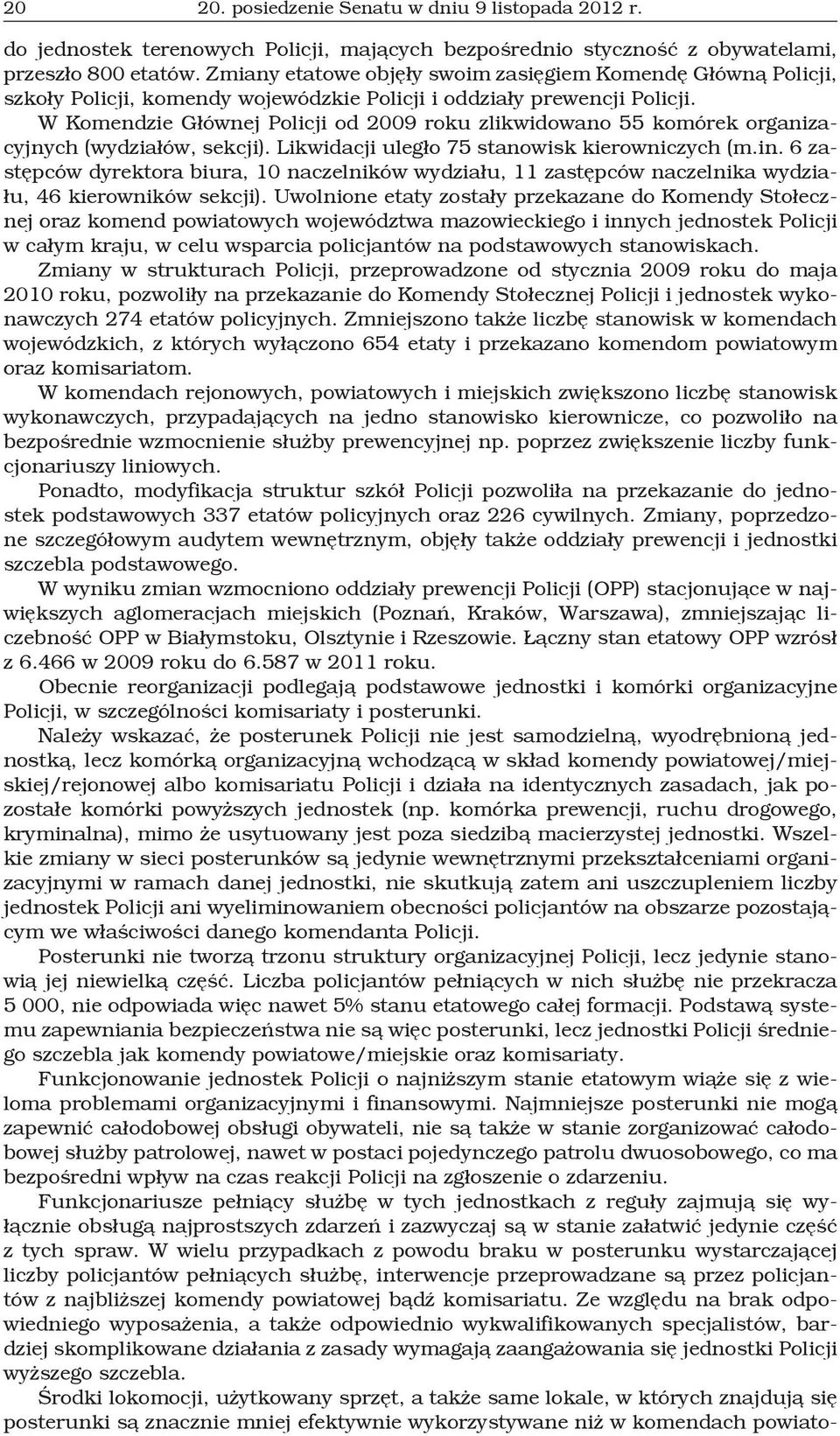 20 20. posiedzenie Senatu w dniu 9 listopada 2012 r.

do jednostek terenowych Policji, mających bezpośrednio styczność z obywatelami, przeszło 800 etatów. Zmiany etatowe objęły swoim zasięgiem Komendę Główną Policji, szkoły Policji, komendy wojewódzkie Policji i oddziały prewencji Policji. W Komendzie Głównej Policji od 2009 roku zlikwidowano 55 komórek organizacyjnych (wydziałów, sekcji). Likwidacji uległo 75 stanowisk kierowniczych (m.in. 6 zastępców dyrektora biura, 10 naczelników wydziału, 11 zastępców naczelnika wydziału, 46 kierowników sekcji). Uwolnione etaty zostały przekazane do Komendy Stołecznej oraz komend powiatowych województwa mazowieckiego i innych jednostek Policji w całym kraju, w celu wsparcia policjantów na podstawowych stanowiskach.

Zmiany w strukturach Policji, przeprowadzone od stycznia 2009 roku do maja 2010 roku, pozwoliły na przekazanie do Komendy Stołecznej Policji i jednostek wykonawczych 274 etatów policyjnych. Zmniejszono także liczbę stanowisk w komendach wojewódzkich, z których wyłączono 654 etaty i przekazano komendom powiatowym oraz komisariatom.

W komendach rejonowych, powiatowych i miejskich zwiększono liczbę stanowisk wykonawczych, przypadających na jedno stanowisko kierownicze, co pozwoliło na bezpośrednie wzmocnienie służby prewencyjnej np. poprzez zwiększenie liczby funkcjonariuszy liniowych.

Ponadto, modyfikacja struktur szkół Policji pozwoliła na przekazanie do jednostek podstawowych 337 etatów policyjnych oraz 226 cywilnych. Zmiany, poprzedzone szczegółowym audytem wewnętrznym, objęły także oddziały prewencji i jednostki szczebla podstawowego.

W wyniku zmian wzmocniono oddziały prewencji Policji (OPP) stacjonujące w największych aglomeracjach miejskich (Poznań, Kraków, Warszawa), zmniejszając liczebność OPP w Białymstoku, Olsztynie i Rzeszowie. Łączny stan etatowy OPP wzrósł z 6.466 w 2009 roku do 6.587 w 2011 roku.

Obecnie reorganizacji podlegają podstawowe jednostki i komórki organizacyjne Policji, w szczególności komisariaty i posterunki.

Należy wskazać, że posterunek Policji nie jest samodzielną, wyodrębnioną jednostką, lecz komórką organizacyjną wchodzącą w skład komendy powiatowej/miejskiej/rejonowej albo komisariatu Policji i działa na identycznych zasadach, jak pozostałe komórki powyższych jednostek (np. komórka prewencji, ruchu drogowego, kryminalna), mimo że usytuowany jest poza siedzibą macierzystej jednostki. Wszelkie zmiany w sieci posterunków są jedynie wewnętrznymi przekształceniami organizacyjnymi w ramach danej jednostki, nie skutkują zatem ani uszczupleniem liczby jednostek Policji ani wyeliminowaniem obecności policjantów na obszarze pozostającym we właściwości danego komendanta Policji.

Posterunki nie tworzą trzonu struktury organizacyjnej Policji, lecz jedynie stanowią jej niewielką część. Liczba policjantów pełniących w nich służbę nie przekracza 5 000, nie odpowiada więc nawet 5% stanu etatowego całej formacji. Podstawą systemu zapewniania bezpieczeństwa nie są więc posterunki, lecz jednostki Policji średniego szczebla jak komendy powiatowe/miejskie oraz komisariaty.

Funkcjonowanie jednostek Policji o najniższym stanie etatowym wiąże się z wieloma problemami organizacyjnymi i finansowymi. Najmniejsze posterunki nie mogą zapewnić całodobowej obsługi obywateli, nie są także w stanie zorganizować całodobowej służby patrolowej, nawet w postaci pojedynczego patrolu dwuosobowego, co ma bezpośredni wpływ na czas reakcji Policji na zgłoszenie o zdarzeniu.

Funkcjonariusze pełniący służbę w tych jednostkach z reguły zajmują się wyłącznie obsługą najprostszych zdarzeń i zazwyczaj są w stanie załatwić jedynie część z tych spraw. W wielu przypadkach z powodu braku w posterunku wystarczającej liczby policjantów pełniących służbę, interwencje przeprowadzane są przez policjantów z najbliższej komendy powiatowej bądź komisariatu. Ze względu na brak odpowiedniego wyposażenia, a także odpowiednio wykwalifikowanych specjalistów, bardziej skomplikowane działania z zasady wymagają zaangażowania się jednostki Policji wyższego szczebla.

Środki lokomocji, użytkowany sprzęt, a także same lokale, w których znajdują się posterunki są znacznie mniej efektywnie wykorzystywane niż w komendach powiato-